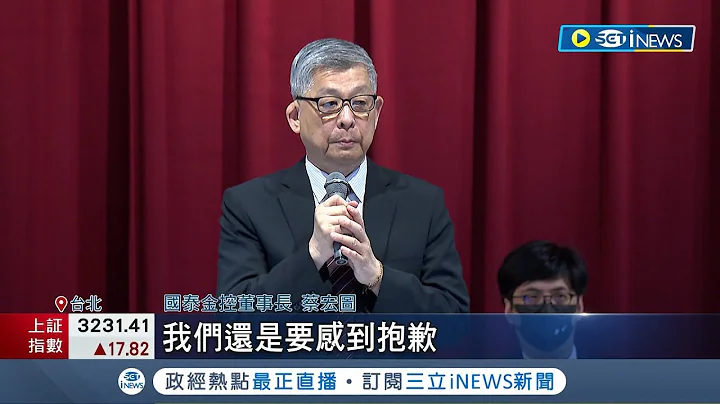 SET iNEWS

台北

國泰金控董事長 蔡宏圖

上証指數 3231.41 ▲17.82

我們還是要感到抱歉

SET iNEWS

政經熱點最正直播・訂閱三立iNEWS新聞